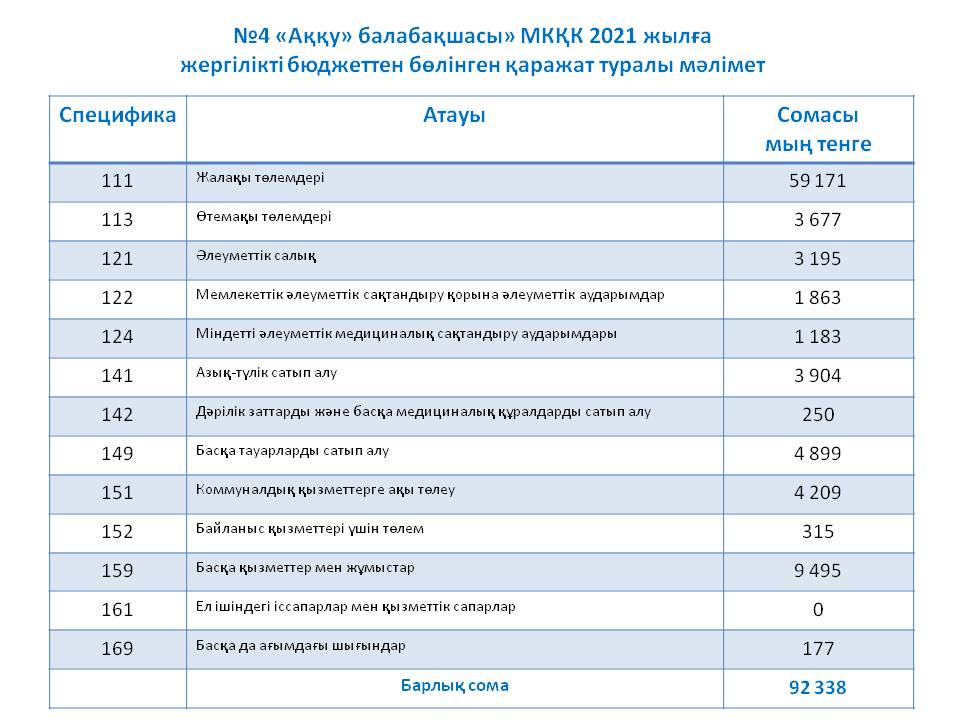 №4 «Аққу» балабақшасы» МКҚК 2021 жылға жергілікті бюджеттен бөлінген қаражат туралы мәлімет

| Специфика | Атауы | Сомасы мың тенге |
|---|---|---|
| 111 | Жалақы төлемдері | 59 171 |
| 113 | Өтемақы төлемдері | 3 677 |
| 121 | Әлеуметтік салық | 3 195 |
| 122 | Мемлекеттік әлеуметтік сақтандыру қорына әлеуметтік аударымдар | 1 863 |
| 124 | Міндетті әлеуметтік медициналық сақтандыру аударымдары | 1 183 |
| 141 | Азық-түлік сатып алу | 3 904 |
| 142 | Дәрілік заттарды және басқа медициналық құралдарды сатып алу | 250 |
| 149 | Басқа тауарларды сатып алу | 4 899 |
| 151 | Коммуналдық қызметтерге ақы төлеу | 4 209 |
| 152 | Байланыс қызметтері үшін төлем | 315 |
| 159 | Басқа қызметтер мен жұмыстар | 9 495 |
| 161 | Ел ішіндегі іссапарлар мен қызметтік сапарлар | 0 |
| 169 | Басқа да ағымдағы шығындар | 177 |
|  | Барлық сома | 92 338 |